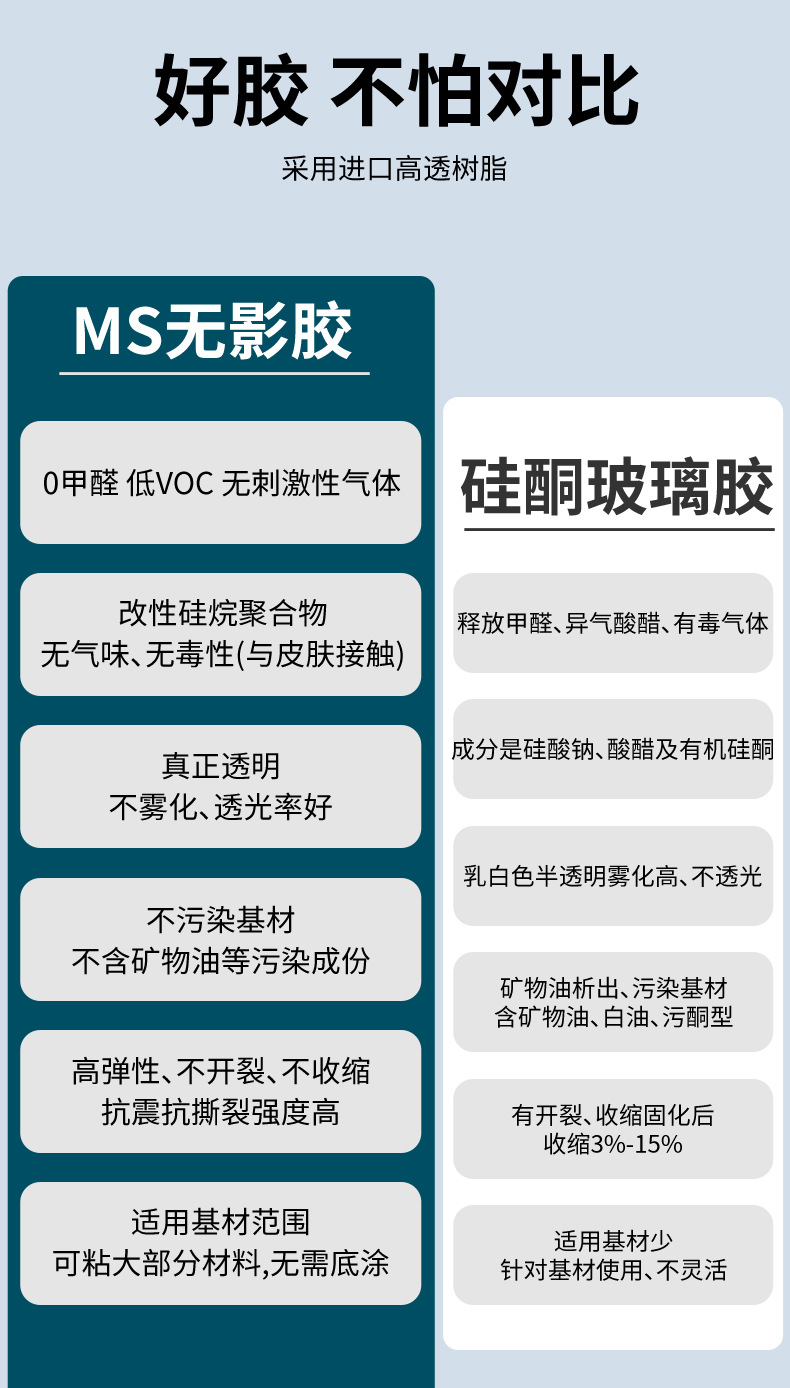 好胶 不怕对比

采用进口高透树脂

MS无影胶

0甲醛 低VOC 无刺激性气体

改性硅烷聚合物
无气味、无毒性(与皮肤接触)

真正透明
不雾化、透光率好

不污染基材
不含矿物油等污染成份

高弹性、不开裂、不收缩
抗震抗撕裂强度高

适用基材范围
可粘大部分材料,无需底涂

硅酮玻璃胶

释放甲醛、异气酸醋、有毒气体

成分是硅酸钠、酸醋及有机硅酮

乳白色半透明雾化高、不透光

矿物油析出、污染基材
含矿物油、白油、污酮型

有开裂、收缩固化后
收缩3%-15%

适用基材少
针对基材使用、不灵活